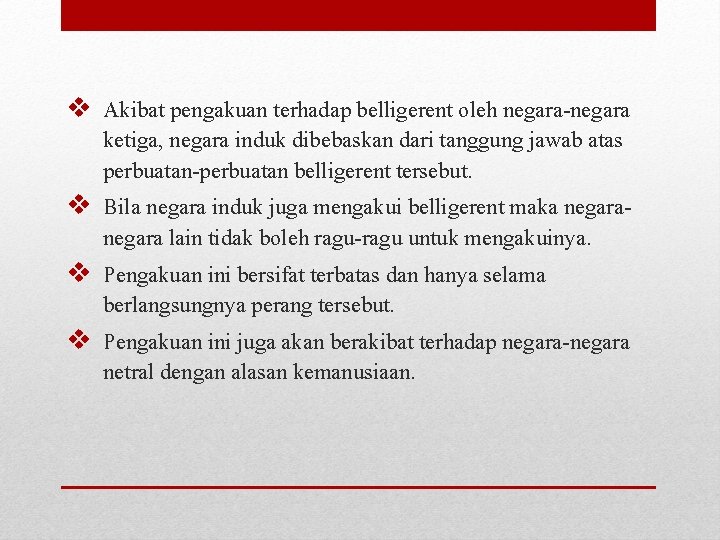 ❖ Akibat pengakuan terhadap belligerent oleh negara-negara ketiga, negara induk dibebaskan dari tanggung jawab atas perbuatan-perbuatan belligerent tersebut.

❖ Bila negara induk juga mengakui belligerent maka negara-negara lain tidak boleh ragu-ragu untuk mengakuinya.

❖ Pengakuan ini bersifat terbatas dan hanya selama berlangsungnya perang tersebut.

❖ Pengakuan ini juga akan berakibat terhadap negara-negara netral dengan alasan kemanusiaan.